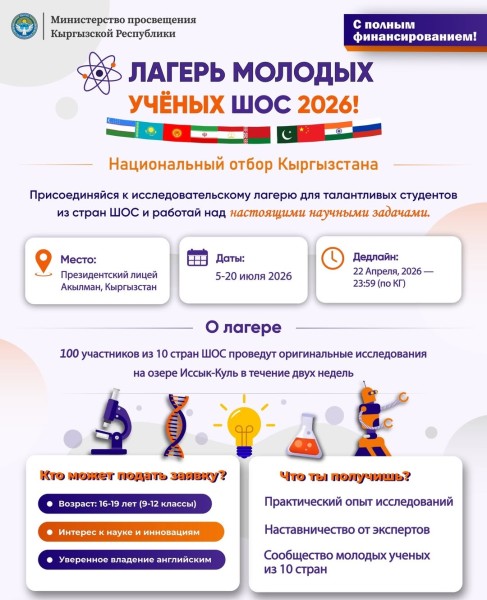 Министерство просвещения Кыргызской Республики

С полным финансированием!

ЛАГЕРЬ МОЛОДЫХ УЧЁНЫХ ШОС 2026!

Национальный отбор Кыргызстана

Присоединяйся к исследовательскому лагерю для талантливых студентов из стран ШОС и работай над настоящими научными задачами.

Место:
Президентский лицей Акылман, Кыргызстан

Даты:
5-20 июля 2026

Дедлайн:
22 Апреля, 2026 — 23:59 (по КГ)

О лагере

100 участников из 10 стран ШОС проведут оригинальные исследования на озере Иссык-Куль в течение двух недель

Кто может подать заявку?

Возраст: 16-19 лет (9-12 классы)

Интерес к науке и инновациям

Уверенное владение английским

Что ты получишь?

Практический опыт исследований

Наставничество от экспертов

Сообщество молодых ученых из 10 стран